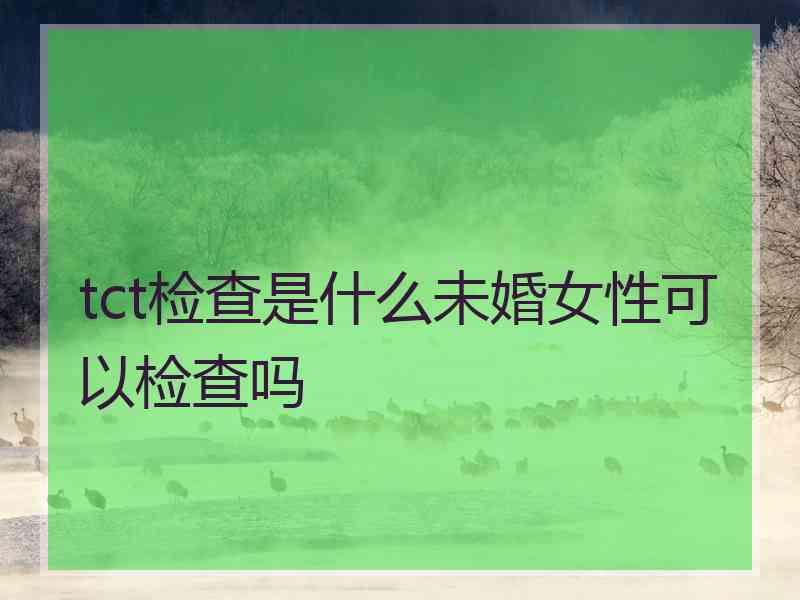 tct检查是什么未婚女性可以检查吗